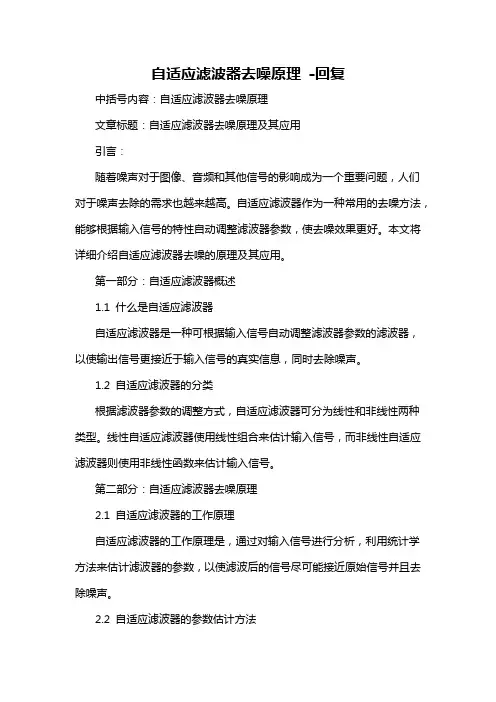 自适应滤波器去噪原理 -回复

中括号内容：自适应滤波器去噪原理

文章标题：自适应滤波器去噪原理及其应用

引言：

随着噪声对于图像、音频和其他信号的影响成为一个重要问题，人们对于噪声去除的需求也越来越高。自适应滤波器作为一种常用的去噪方法，能够根据输入信号的特性自动调整滤波器参数，使去噪效果更好。本文将详细介绍自适应滤波器去噪的原理及其应用。

第一部分：自适应滤波器概述

1.1 什么是自适应滤波器

自适应滤波器是一种可根据输入信号自动调整滤波器参数的滤波器，以使输出信号更接近于输入信号的真实信息，同时去除噪声。

1.2 自适应滤波器的分类

根据滤波器参数的调整方式，自适应滤波器可分为线性和非线性两种类型。线性自适应滤波器使用线性组合来估计输入信号，而非线性自适应滤波器则使用非线性函数来估计输入信号。

第二部分：自适应滤波器去噪原理

2.1 自适应滤波器的工作原理

自适应滤波器的工作原理是，通过对输入信号进行分析，利用统计学方法来估计滤波器的参数，以使滤波后的信号尽可能接近原始信号并且去除噪声。

2.2 自适应滤波器的参数估计方法